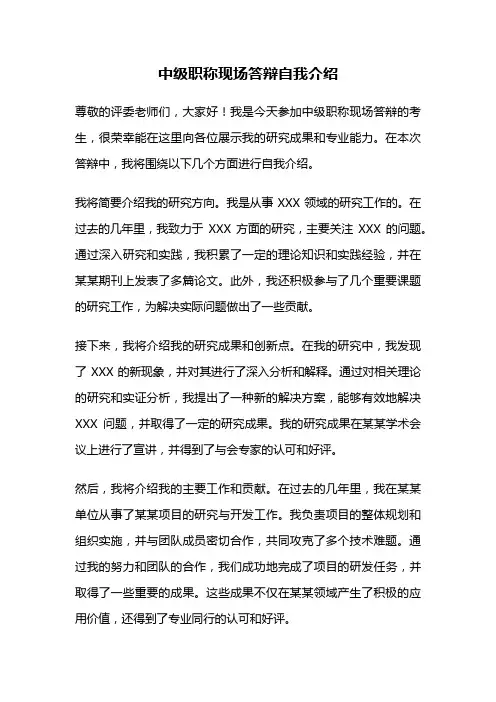 中级职称现场答辩自我介绍

尊敬的评委老师们，大家好！我是今天参加中级职称现场答辩的考生，很荣幸能在这里向各位展示我的研究成果和专业能力。在本次答辩中，我将围绕以下几个方面进行自我介绍。

我将简要介绍我的研究方向。我是从事 XXX 领域的研究工作的。在过去的几年里，我致力于 XXX 方面的研究，主要关注 XXX 的问题。通过深入研究和实践，我积累了一定的理论知识和实践经验，并在某某期刊上发表了多篇论文。此外，我还积极参与了几个重要课题的研究工作，为解决实际问题做出了一些贡献。

接下来，我将介绍我的研究成果和创新点。在我的研究中，我发现了 XXX 的新现象，并对其进行了深入分析和解释。通过对相关理论的研究和实证分析，我提出了一种新的解决方案，能够有效地解决 XXX 问题，并取得了一定的研究成果。我的研究成果在某某学术会议上进行了宣讲，并得到了与会专家的认可和好评。

然后，我将介绍我的主要工作和贡献。在过去的几年里，我在某某单位从事了某某项目的研究与开发工作。我负责项目的整体规划和组织实施，并与团队成员密切合作，共同攻克了多个技术难题。通过我的努力和团队的合作，我们成功地完成了项目的研发任务，并取得了一些重要的成果。这些成果不仅在某某领域产生了积极的应用价值，还得到了专业同行的认可和好评。